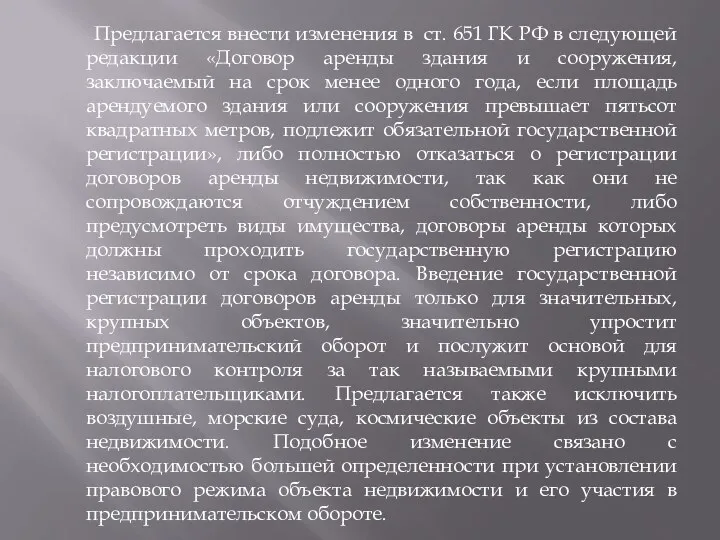 Предлагается внести изменения в ст. 651 ГК РФ в следующей редакции «Договор аренды здания и сооружения, заключаемый на срок менее одного года, если площадь арендуемого здания или сооружения превышает пятьсот квадратных метров, подлежит обязательной государственной регистрации», либо полностью отказаться о регистрации договоров аренды недвижимости, так как они не сопровождаются отчуждением собственности, либо предусмотреть виды имущества, договоры аренды которых должны проходить государственную регистрацию независимо от срока договора. Введение государственной регистрации договоров аренды только для значительных, крупных объектов, значительно упростит предпринимательский оборот и послужит основой для налогового контроля за так называемыми крупными налогоплательщиками. Предлагается также исключить воздушные, морские суда, космические объекты из состава недвижимости. Подобное изменение связано с необходимостью большей определенности при установлении правового режима объекта недвижимости и его участия в предпринимательском обороте.